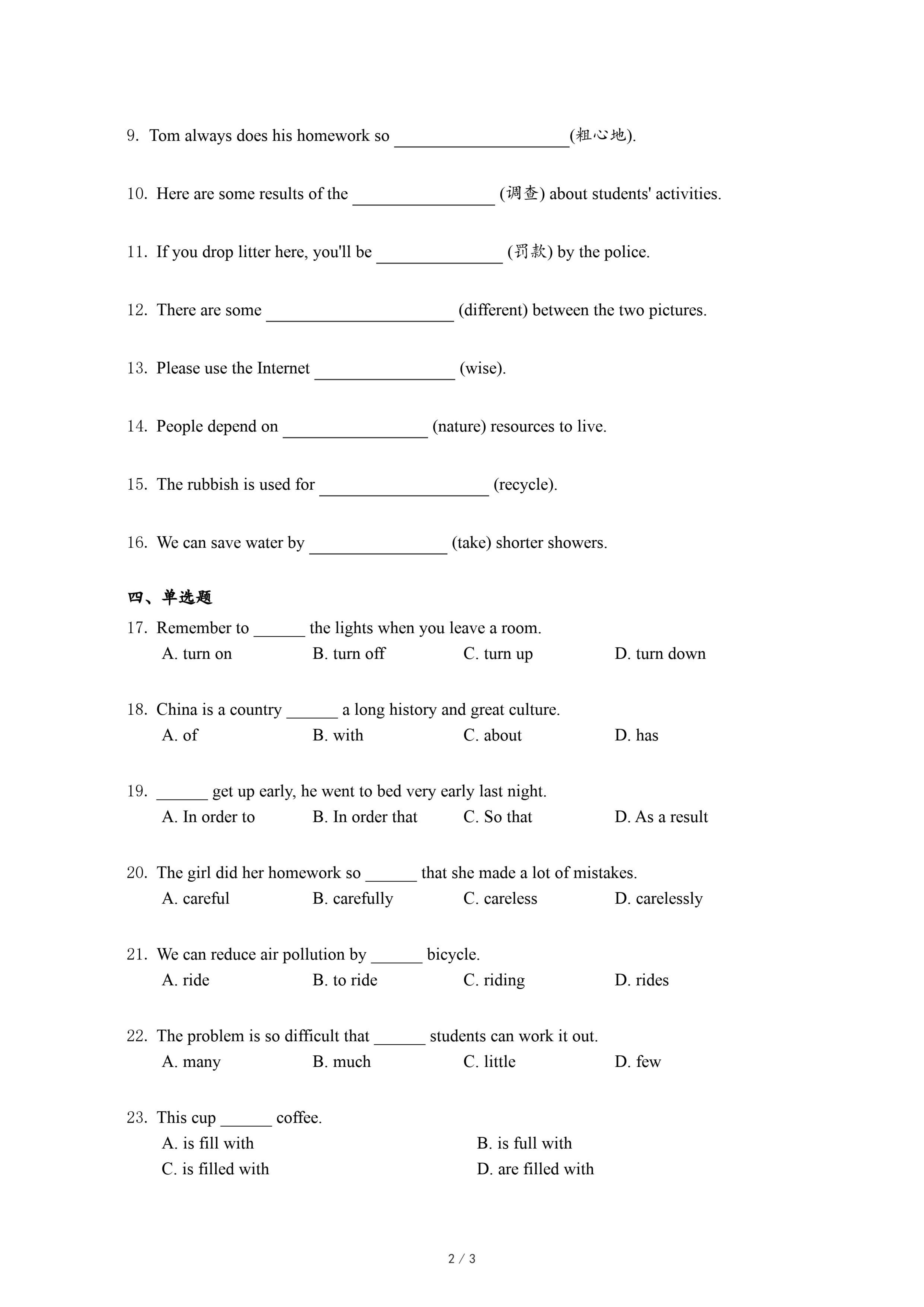 9. Tom always does his homework so ____________________(粗心地).

10. Here are some results of the ________________ (调查) about students' activities.

11. If you drop litter here, you'll be ______________ (罚款) by the police.

12. There are some _____________________ (different) between the two pictures.

13. Please use the Internet ________________ (wise).

14. People depend on ________________ (nature) resources to live.

15. The rubbish is used for ___________________ (recycle).

16. We can save water by ________________ (take) shorter showers.

四、单选题

17. Remember to ______ the lights when you leave a room.
A. turn on B. turn off C. turn up D. turn down

18. China is a country ______ a long history and great culture.
A. of B. with C. about D. has

19. ______ get up early, he went to bed very early last night.
A. In order to B. In order that C. So that D. As a result

20. The girl did her homework so ______ that she made a lot of mistakes.
A. careful B. carefully C. careless D. carelessly

21. We can reduce air pollution by ______ bicycle.
A. ride B. to ride C. riding D. rides

22. The problem is so difficult that ______ students can work it out.
A. many B. much C. little D. few

23. This cup ______ coffee.
A. is fill with B. is full with
C. is filled with D. are filled with

2 / 3